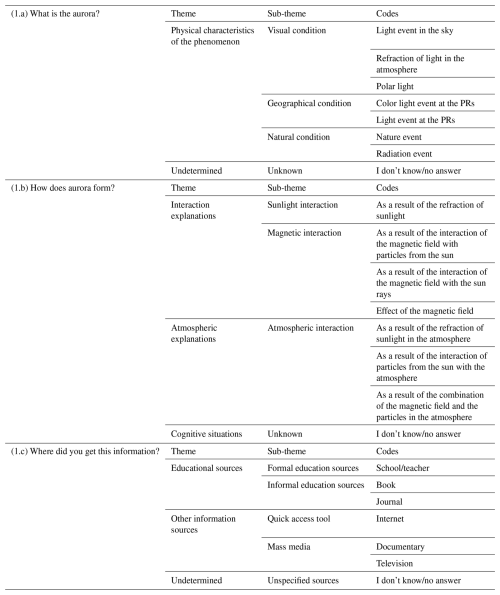 | (1.a) What is the aurora? | Theme | Sub-theme | Codes |
|---|---|---|---|
| | Physical characteristics of the phenomenon | Visual condition | Light event in the sky |
| | | | Refraction of light in the atmosphere |
| | | | Polar light |
| | | Geographical condition | Color light event at the PRs |
| | | | Light event at the PRs |
| | | Natural condition | Nature event |
| | | | Radiation event |
| | Undetermined | Unknown | I don't know/no answer |
| (1.b) How does aurora form? | Theme | Sub-theme | Codes |
| | Interaction explanations | Sunlight interaction | As a result of the refraction of sunlight |
| | | Magnetic interaction | As a result of the interaction of the magnetic field with particles from the sun |
| | | | As a result of the interaction of the magnetic field with the sun rays |
| | | | Effect of the magnetic field |
| | Atmospheric explanations | Atmospheric interaction | As a result of the refraction of sunlight in the atmosphere |
| | | | As a result of the interaction of particles from the sun with the atmosphere |
| | | | As a result of the combination of the magnetic field and the particles in the atmosphere |
| | Cognitive situations | Unknown | I don't know/no answer |
| (1.c) Where did you get this information? | Theme | Sub-theme | Codes |
| | Educational sources | Formal education sources | School/teacher |
| | | Informal education sources | Book |
| | | | Journal |
| | Other information sources | Quick access tool | Internet |
| | | Mass media | Documentary |
| | | | Television |
| | Undetermined | Unspecified sources | I don't know/no answer |